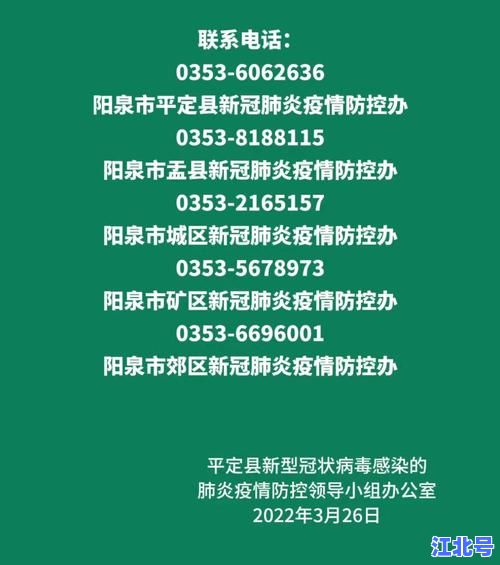 联系电话：
0353-6062636
阳泉市平定县新冠肺炎疫情防控办
0353-8188115
阳泉市盂县新冠肺炎疫情防控办
0353-2165157
阳泉市城区新冠肺炎疫情防控办
0353-5678973
阳泉市矿区新冠肺炎疫情防控办
0353-6696001
阳泉市郊区新冠肺炎疫情防控办

平定县新型冠状病毒感染的
肺炎疫情防控领导小组办公室
2022年3月26日

江北号